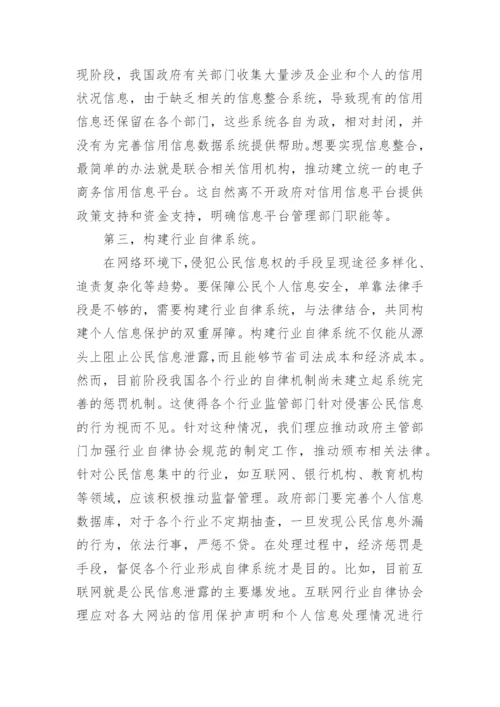 现阶段，我国政府有关部门收集大量涉及企业和个人的信用状况信息，由于缺乏相关的信息整合系统，导致现有的信用信息还保留在各个部门，这些系统各自为政，相对封闭，并没有为完善信用信息数据系统提供帮助。想要实现信息整合，最简单的办法就是联合相关信用机构，推动建立统一的电子商务信用信息平台。这自然离不开政府对信用信息平台提供政策支持和资金支持，明确信息平台管理部门职能等。

第三，构建行业自律系统。

在网络环境下，侵犯公民信息权的手段呈现途径多样化、追责复杂化等趋势。要保障公民个人信息安全，单靠法律手段是不够的，需要构建行业自律系统，与法律结合，共同构建个人信息保护的双重屏障。构建行业自律系统不仅能从源头上阻止公民信息泄露，而且能够节省司法成本和经济成本。然而，目前阶段我国各个行业的自律机制尚未建立起系统完善的惩罚机制。这使得各个行业监管部门针对侵害公民信息的行为视而不见。针对这种情况，我们理应推动政府主管部门加强行业自律协会规范的制定工作，推动颁布相关法律。针对公民信息集中的行业，如互联网、银行机构、教育机构等领域，应该积极推动监督管理。政府部门要完善个人信息数据库，对于各个行业不定期抽查，一旦发现公民信息外漏的行为，依法行事，严惩不贷。在处理过程中，经济惩罚是手段，督促各个行业形成自律系统才是目的。比如，目前互联网就是公民信息泄露的主要爆发地。互联网行业自律协会理应对各大网站的信用保护声明和个人信息处理情况进行